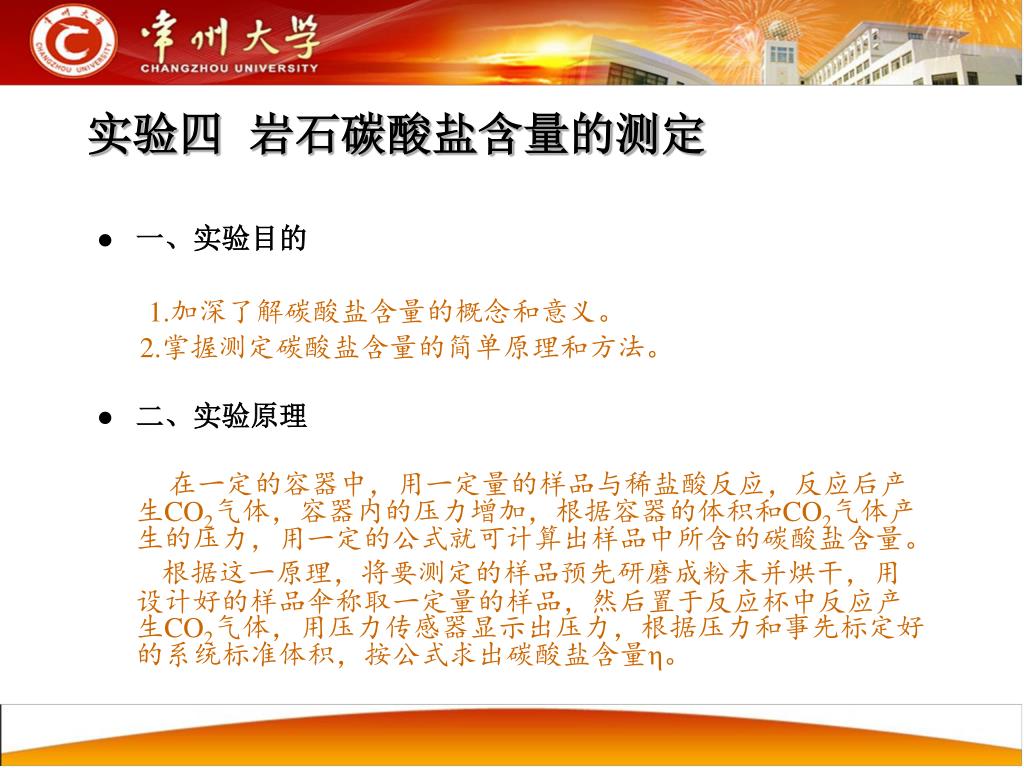 常州大学
CHANGZHOU UNIVERSITY

实验四 岩石碳酸盐含量的测定

● 一、实验目的

1.加深了解碳酸盐含量的概念和意义。
2.掌握测定碳酸盐含量的简单原理和方法。

● 二、实验原理

在一定的容器中，用一定量的样品与稀盐酸反应，反应后产生$CO_2$气体，容器内的压力增加，根据容器的体积和$CO_2$气体产生的压力，用一定的公式就可计算出样品中所含的碳酸盐含量。

根据这一原理，将要测定的样品预先研磨成粉末并烘干，用设计好的样品伞称取一定量的样品，然后置于反应杯中反应产生$CO_2$气体，用压力传感器显示出压力，根据压力和事先标定好的系统标准体积，按公式求出碳酸盐含量$\eta$。